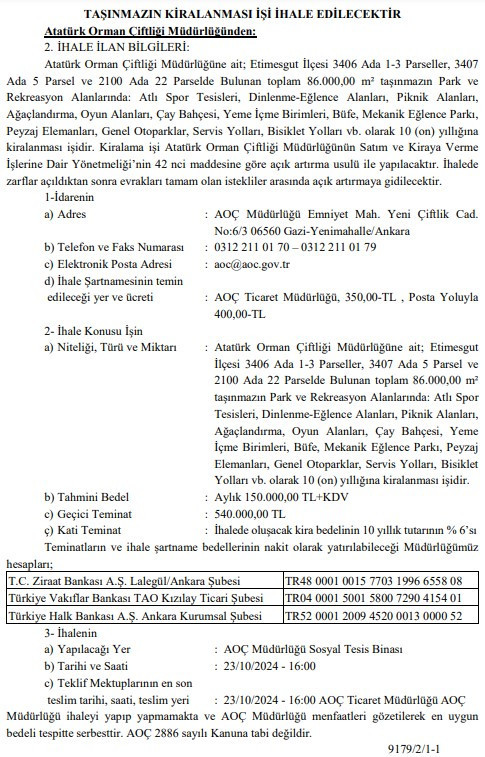 TAŞINMAZIN KİRALANMASI İŞİ İHALE EDİLECEKTİR

Atatürk Orman Çiftliği Müdürlüğünden:

2. İHALE İLAN BİLGİLERİ:

Atatürk Orman Çiftliği Müdürlüğüne ait; Etimesgut İlçesi 3406 Ada 1-3 Parseller, 3407 Ada 5 Parsel ve 2100 Ada 22 Parselde Bulunan toplam 86.000,00 m² taşınmazın Park ve Rekreasyon Alanlarında: Atlı Spor Tesisleri, Dinlenme-Eğlence Alanları, Piknik Alanları, Ağaçlandırma, Oyun Alanları, Çay Bahçesi, Yeme İçme Birimleri, Büfe, Mekanik Eğlence Parkı, Peyzaj Elemanları, Genel Otoparklar, Servis Yolları, Bisiklet Yolları vb. olarak 10 (on) yıllığına kiralanması işidir. Kiralama işi Atatürk Orman Çiftliği Müdürlüğünün Satım ve Kiraya Verme İşlerine Dair Yönetmeliği'nin 42 nci maddesine göre açık artırma usulü ile yapılacaktır. İhalede zarflar açıldıktan sonra evrakları tamam olan istekliler arasında açık artırmaya gidilecektir.

1-İdarenin

a) Adres : AOÇ Müdürlüğü Emniyet Mah. Yeni Çiftlik Cad. No:6/3 06560 Gazi-Yenimahalle/Ankara

b) Telefon ve Faks Numarası : 0312 211 01 70 – 0312 211 01 79

c) Elektronik Posta Adresi : aoc@aoc.gov.tr

d) İhale Şartnamesinin temin edileceği yer ve ücreti : AOÇ Ticaret Müdürlüğü, 350,00-TL , Posta Yoluyla 400,00-TL

2- İhale Konusu İşin

a) Niteliği, Türü ve Miktarı : Atatürk Orman Çiftliği Müdürlüğüne ait; Etimesgut İlçesi 3406 Ada 1-3 Parseller, 3407 Ada 5 Parsel ve 2100 Ada 22 Parselde Bulunan toplam 86.000,00 m² taşınmazın Park ve Rekreasyon Alanlarında: Atlı Spor Tesisleri, Dinlenme-Eğlence Alanları, Piknik Alanları, Ağaçlandırma, Oyun Alanları, Çay Bahçesi, Yeme İçme Birimleri, Büfe, Mekanik Eğlence Parkı, Peyzaj Elemanları, Genel Otoparklar, Servis Yolları, Bisiklet Yolları vb. olarak 10 (on) yıllığına kiralanması işidir.

b) Tahmini Bedel : Aylık 150.000,00 TL+KDV

c) Geçici Teminat : 540.000,00 TL

ç) Kati Teminat : İhalede oluşacak kira bedelinin 10 yıllık tutarının % 6'sı

Teminatların ve ihale şartname bedellerinin nakit olarak yatırılabileceği Müdürlüğümüz hesapları;

| T.C. Ziraat Bankası A.Ş. Lalegül/Ankara Şubesi | TR48 0001 0015 7703 1996 6558 08 |
|---|---|
| Türkiye Vakıflar Bankası TAO Kızılay Ticari Şubesi | TR04 0001 5001 5800 7290 4154 01 |
| Türkiye Halk Bankası A.Ş. Ankara Kurumsal Şubesi | TR52 0001 2009 4520 0013 0000 52 |

3- İhalenin

a) Yapılacağı Yer : AOÇ Müdürlüğü Sosyal Tesis Binası

b) Tarihi ve Saati : 23/10/2024 - 16:00

c) Teklif Mektuplarının en son teslim tarihi, saati, teslim yeri : 23/10/2024 - 16:00 AOÇ Ticaret Müdürlüğü AOÇ Müdürlüğü ihaleyi yapıp yapmamakta ve AOÇ Müdürlüğü menfaatleri gözetilerek en uygun bedeli tespitte serbesttir. AOÇ 2886 sayılı Kanuna tabi değildir.

9179/2/1-1